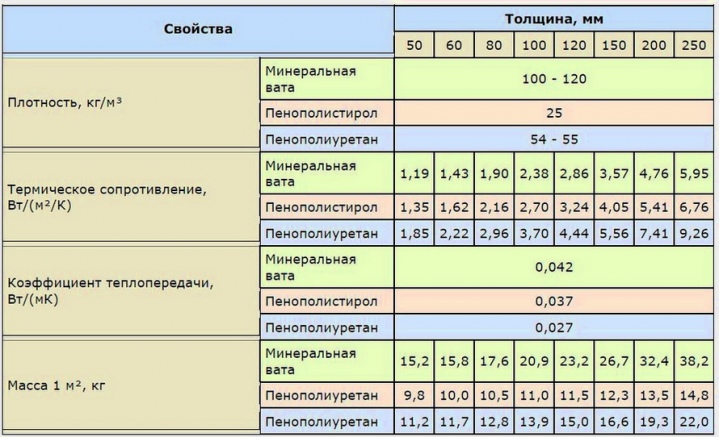 | Свойства | | Толщина, мм | | | | | | | |
|---|---|---|---|---|---|---|---|---|---|
| | | 50 | 60 | 80 | 100 | 120 | 150 | 200 | 250 |
| Плотность, кг/м³ | Минеральная вата | 100 - 120 | | | | | | | |
| | Пенополистирол | 25 | | | | | | | |
| | Пенополиуретан | 54 - 55 | | | | | | | |
| Термическое сопротивление, Вт/(м²/К) | Минеральная вата | 1,19 | 1,43 | 1,90 | 2,38 | 2,86 | 3,57 | 4,76 | 5,95 |
| | Пенополистирол | 1,35 | 1,62 | 2,16 | 2,70 | 3,24 | 4,05 | 5,41 | 6,76 |
| | Пенополиуретан | 1,85 | 2,22 | 2,96 | 3,70 | 4,44 | 5,56 | 7,41 | 9,26 |
| Коэффициент теплопередачи, Вт/(мК) | Минеральная вата | 0,042 | | | | | | | |
| | Пенополистирол | 0,037 | | | | | | | |
| | Пенополиуретан | 0,027 | | | | | | | |
| Масса 1 м², кг | Минеральная вата | 15,2 | 15,8 | 17,6 | 20,9 | 23,2 | 26,7 | 32,4 | 38,2 |
| | Пенополиуретан | 9,8 | 10,0 | 10,5 | 11,0 | 11,5 | 12,3 | 13,5 | 14,8 |
| | Пенополиуретан | 11,2 | 11,7 | 12,8 | 13,9 | 15,0 | 16,6 | 19,3 | 22,0 |